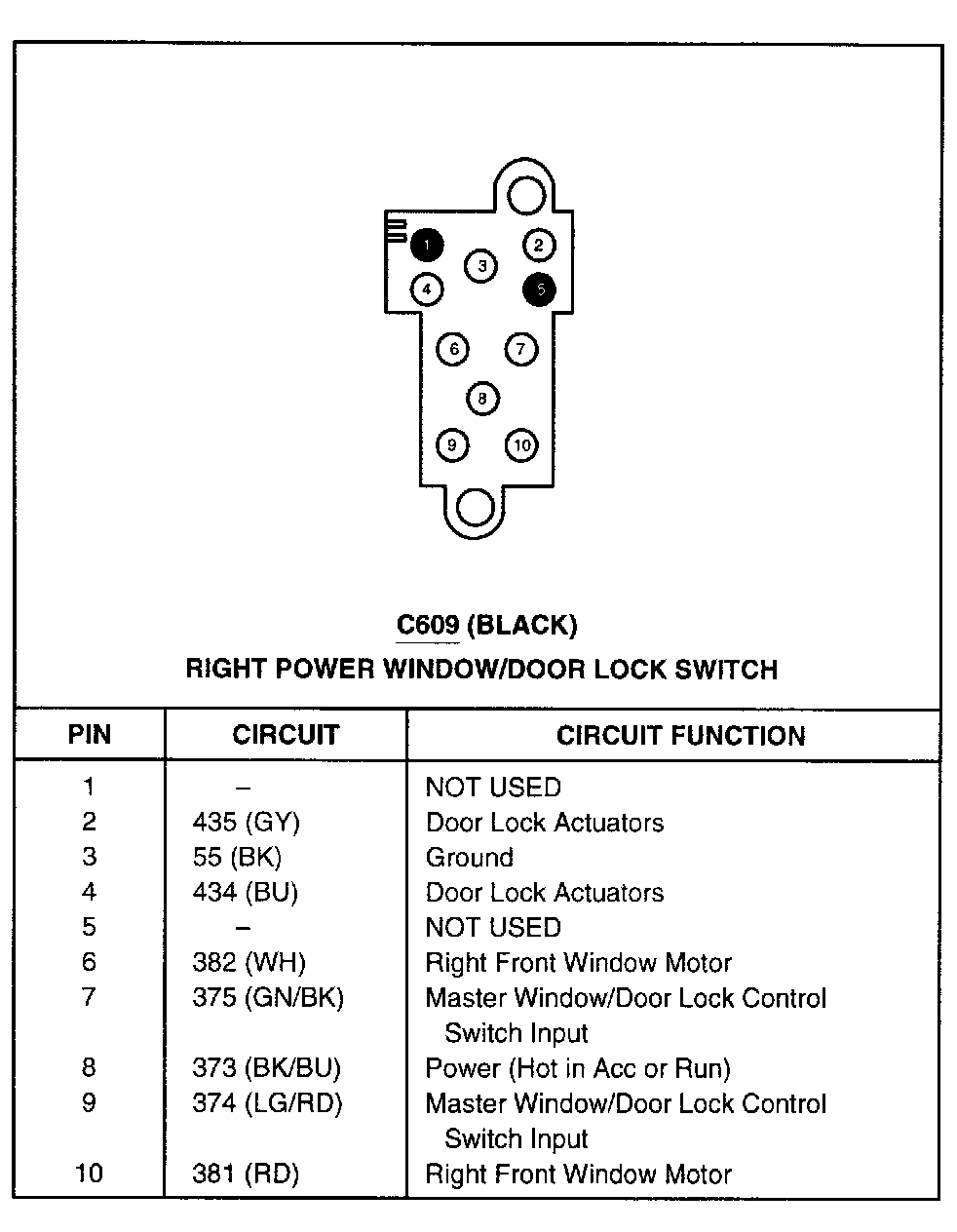 1
2
3
4
5
6
7
8
9
10

C609 (BLACK)
RIGHT POWER WINDOW/DOOR LOCK SWITCH

| PIN | CIRCUIT | CIRCUIT FUNCTION |
|---|---|---|
| 1 | – | NOT USED |
| 2 | 435 (GY) | Door Lock Actuators |
| 3 | 55 (BK) | Ground |
| 4 | 434 (BU) | Door Lock Actuators |
| 5 | – | NOT USED |
| 6 | 382 (WH) | Right Front Window Motor |
| 7 | 375 (GN/BK) | Master Window/Door Lock Control Switch Input |
| 8 | 373 (BK/BU) | Power (Hot in Acc or Run) |
| 9 | 374 (LG/RD) | Master Window/Door Lock Control Switch Input |
| 10 | 381 (RD) | Right Front Window Motor |